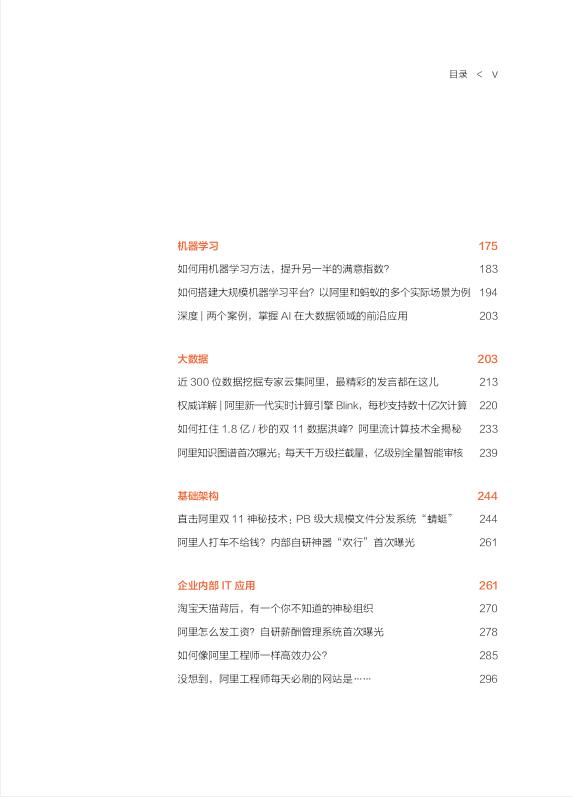 目录 < V

机器学习 175

如何用机器学习方法，提升另一半的满意指数？ 183

如何搭建大规模机器学习平台？以阿里和蚂蚁的多个实际场景为例 194

深度 | 两个案例，掌握 AI 在大数据领域的前沿应用 203

大数据 203

近 300 位数据挖掘专家云集阿里，最精彩的发言都在这儿 213

权威详解 | 阿里新一代实时计算引擎 Blink，每秒支持数十亿次计算 220

如何扛住 1.8 亿 / 秒的双 11 数据洪峰？阿里流计算技术全揭秘 233

阿里知识图谱首次曝光：每天千万级拦截量，亿级别全量智能审核 239

基础架构 244

直击阿里双 11 神秘技术：PB 级大规模文件分发系统“蜻蜓” 244

阿里人打车不给钱？内部自研神器“欢行”首次曝光 261

企业内部 IT 应用 261

淘宝天猫背后，有一个你不知道的神秘组织 270

阿里怎么发工资？自研薪酬管理系统首次曝光 278

如何像阿里工程师一样高效办公？ 285

没想到，阿里工程师每天必刷的网站是…… 296